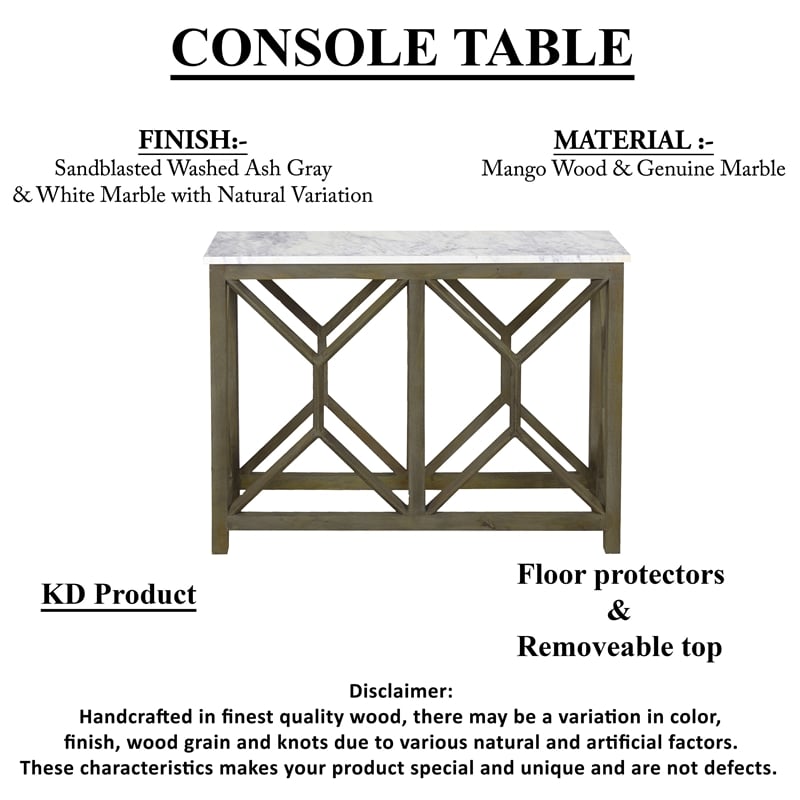 CONSOLE TABLE

FINISH:-
Sandblasted Washed Ash Gray
& White Marble with Natural Variation

MATERIAL :-
Mango Wood & Genuine Marble

KD Product

Floor protectors
&
Removeable top

Disclaimer:
Handcrafted in finest quality wood, there may be a variation in color, finish, wood grain and knots due to various natural and artificial factors. These characteristics makes your product special and unique and are not defects.